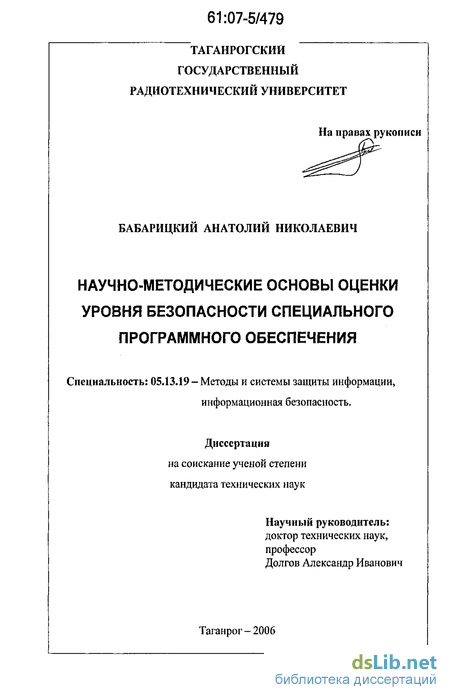 61:07-5/479

ТАГАНРОГСКИЙ ГОСУДАРСТВЕННЫЙ РАДИОТЕХНИЧЕСКИЙ УНИВЕРСИТЕТ

На правах рукописи

БАБАРИЦКИЙ АНАТОЛИЙ НИКОЛАЕВИЧ

НАУЧНО-МЕТОДИЧЕСКИЕ ОСНОВЫ ОЦЕНКИ УРОВНЯ БЕЗОПАСНОСТИ СПЕЦИАЛЬНОГО ПРОГРАММНОГО ОБЕСПЕЧЕНИЯ

Специальность: 05.13.19 – Методы и системы защиты информации, информационная безопасность.

Диссертация
на соискание ученой степени
кандидата технических наук

Научный руководитель:
доктор технических наук,
профессор
Долгов Александр Иванович

Таганрог – 2006

dsLib.net
библиотека диссертаций